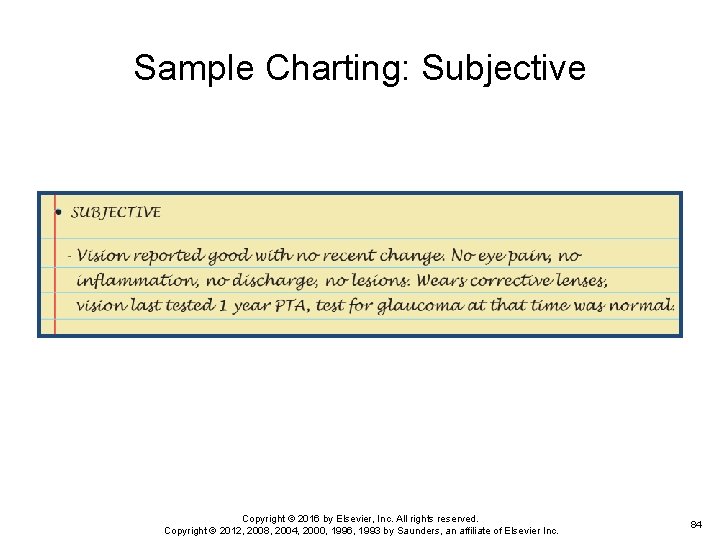 Sample Charting: Subjective

• SUBJECTIVE

- Vision reported good with no recent change. No eye pain, no inflammation, no discharge, no lesions. Wears corrective lenses, vision last tested 1 year PTA, test for glaucoma at that time was normal.

Copyright © 2016 by Elsevier, Inc. All rights reserved.
Copyright © 2012, 2008, 2004, 2000, 1996, 1993 by Saunders, an affiliate of Elsevier Inc.

84